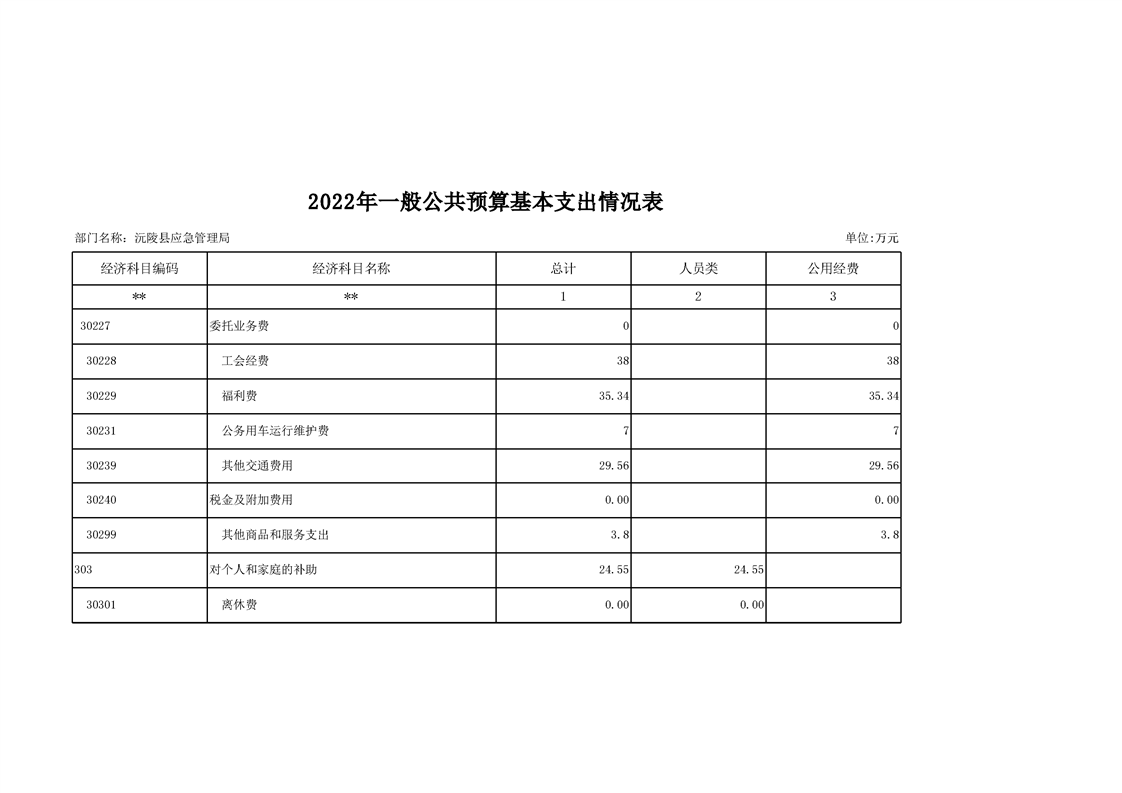 2022年一般公共预算基本支出情况表

部门名称：沅陵县应急管理局

单位:万元

| 经济科目编码 | 经济科目名称 | 总计 | 人员类 | 公用经费 |
|---|---|---|---|---|
| ** | ** | 1 | 2 | 3 |
| 30227 | 委托业务费 | 0 |  | 0 |
| 30228 | 工会经费 | 38 |  | 38 |
| 30229 | 福利费 | 35.34 |  | 35.34 |
| 30231 | 公务用车运行维护费 | 7 |  | 7 |
| 30239 | 其他交通费用 | 29.56 |  | 29.56 |
| 30240 | 税金及附加费用 | 0.00 |  | 0.00 |
| 30299 | 其他商品和服务支出 | 3.8 |  | 3.8 |
| 303 | 对个人和家庭的补助 | 24.55 | 24.55 |  |
| 30301 | 离休费 | 0.00 | 0.00 |  |